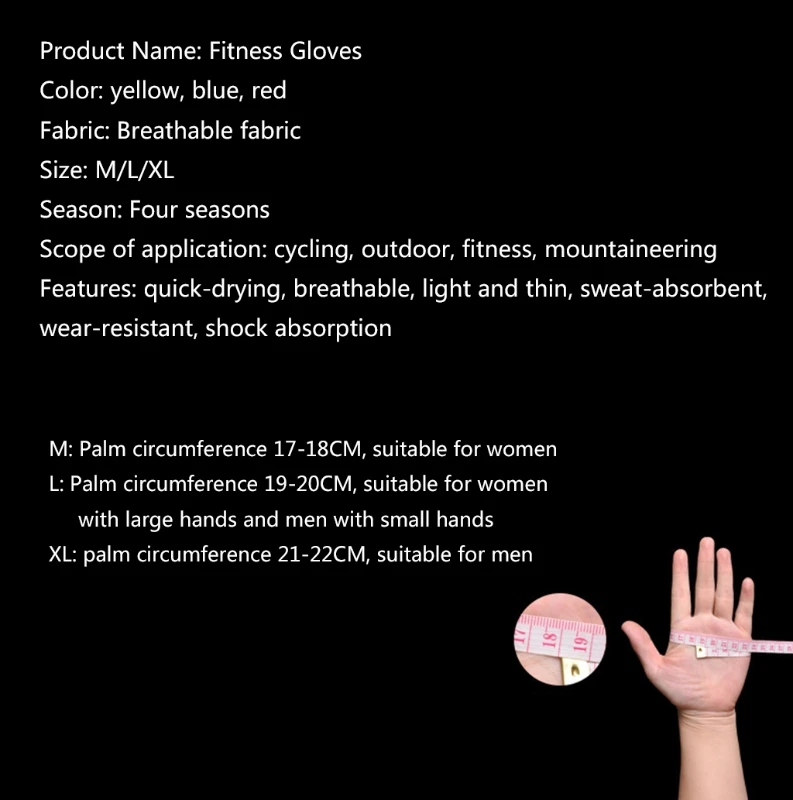 Product Name: Fitness Gloves
Color: yellow, blue, red
Fabric: Breathable fabric
Size: M/L/XL
Season: Four seasons
Scope of application: cycling, outdoor, fitness, mountaineering
Features: quick-drying, breathable, light and thin, sweat-absorbent, wear-resistant, shock absorption

M: Palm circumference 17-18CM, suitable for women
L: Palm circumference 19-20CM, suitable for women with large hands and men with small hands
XL: palm circumference 21-22CM, suitable for men

17 18 19